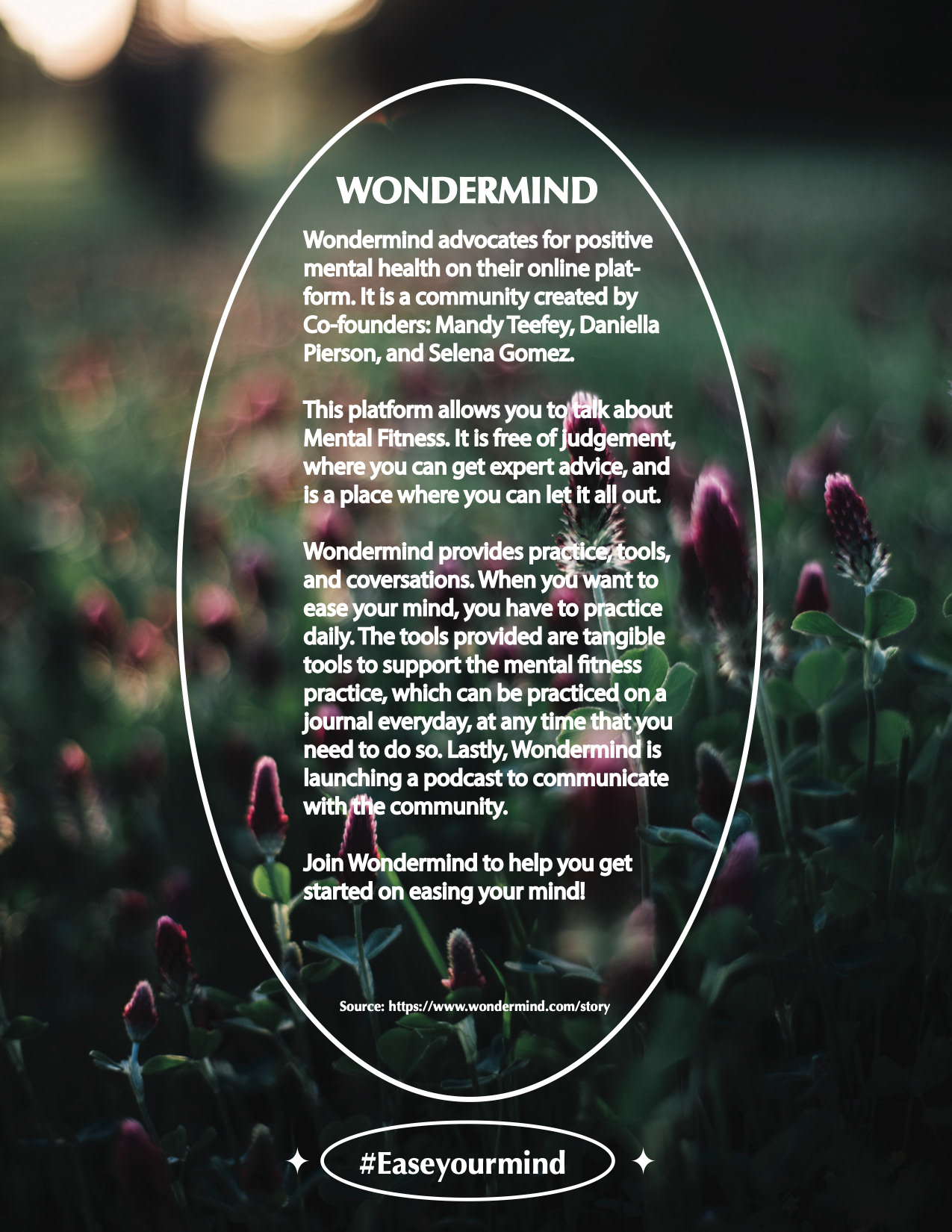 WONDERMIND

Wondermind advocates for positive mental health on their online platform. It is a community created by Co-founders: Mandy Teefey, Daniella Pierson, and Selena Gomez.

This platform allows you to talk about Mental Fitness. It is free of judgement, where you can get expert advice, and is a place where you can let it all out.

Wondermind provides practice, tools, and coversations. When you want to ease your mind, you have to practice daily. The tools provided are tangible tools to support the mental fitness practice, which can be practiced on a journal everyday, at any time that you need to do so. Lastly, Wondermind is launching a podcast to communicate with the community.

Join Wondermind to help you get started on easing your mind!

Source: https://www.wondermind.com/story

#Easeyourmind